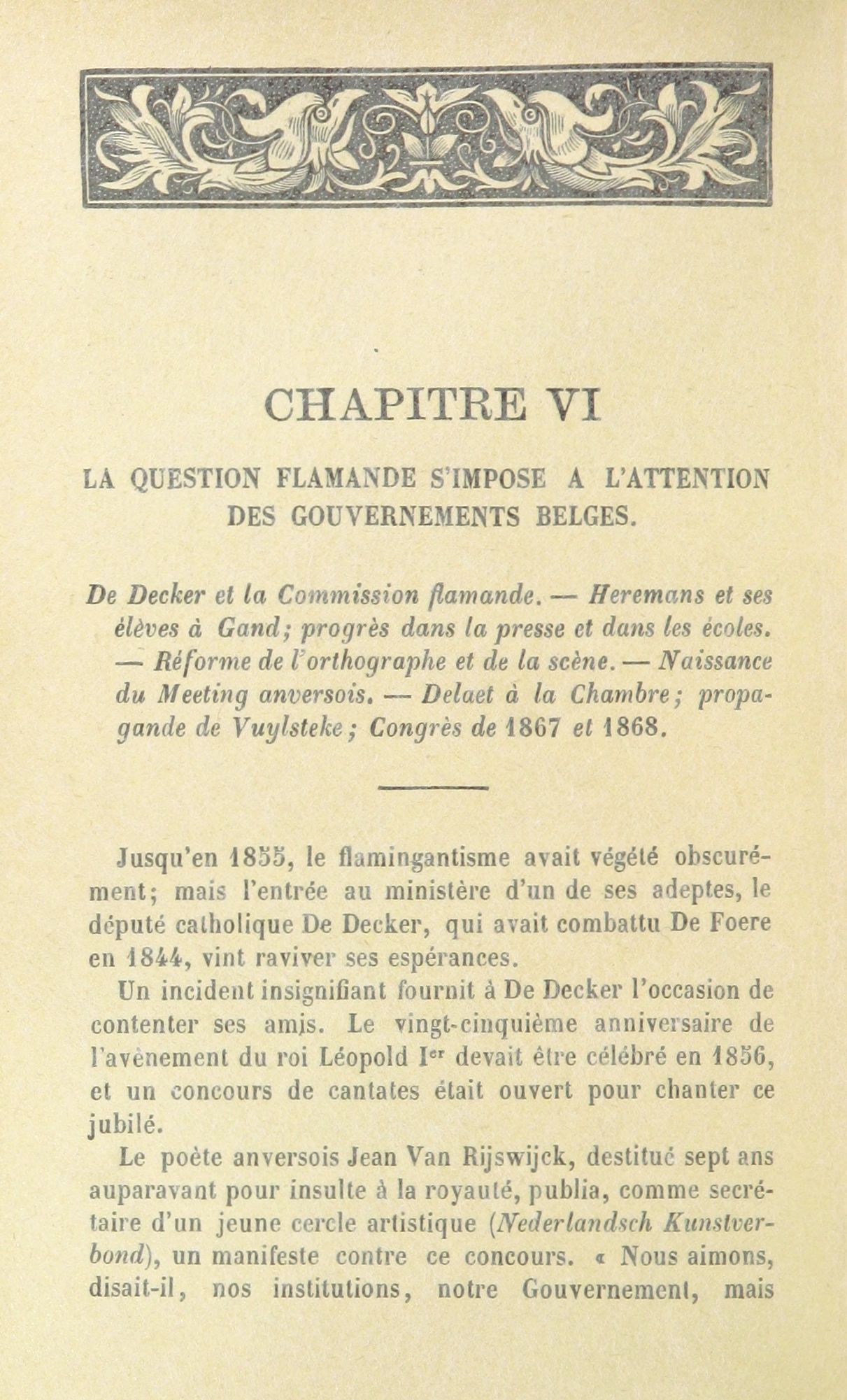 CHAPITRE VI

LA QUESTION FLAMANDE S'IMPOSE A L'ATTENTION DES GOUVERNEMENTS BELGES.

De Decker et la Commission flamande. — Heremans et ses élèves à Gand; progrès dans la presse et dans les écoles. — Réforme de l'orthographe et de la scène. — Naissance du Meeting anversois. — Delaet à la Chambre; propagande de Vuylsteke; Congrès de 1867 et 1868.

Jusqu'en 1855, le flamingantisme avait végété obscurément; mais l'entrée au ministère d'un de ses adeptes, le député catholique De Decker, qui avait combattu De Foere en 1844, vint raviver ses espérances.

Un incident insignifiant fournit à De Decker l'occasion de contenter ses amis. Le vingt-cinquième anniversaire de l'avènement du roi Léopold Ier devait être célébré en 1856, et un concours de cantates était ouvert pour chanter ce jubilé.

Le poète anversois Jean Van Rijswijck, destitué sept ans auparavant pour insulte à la royauté, publia, comme secrétaire d'un jeune cercle artistique (Nederlandsch Kunstverbond), un manifeste contre ce concours. « Nous aimons, disait-il, nos institutions, notre Gouvernement, mais